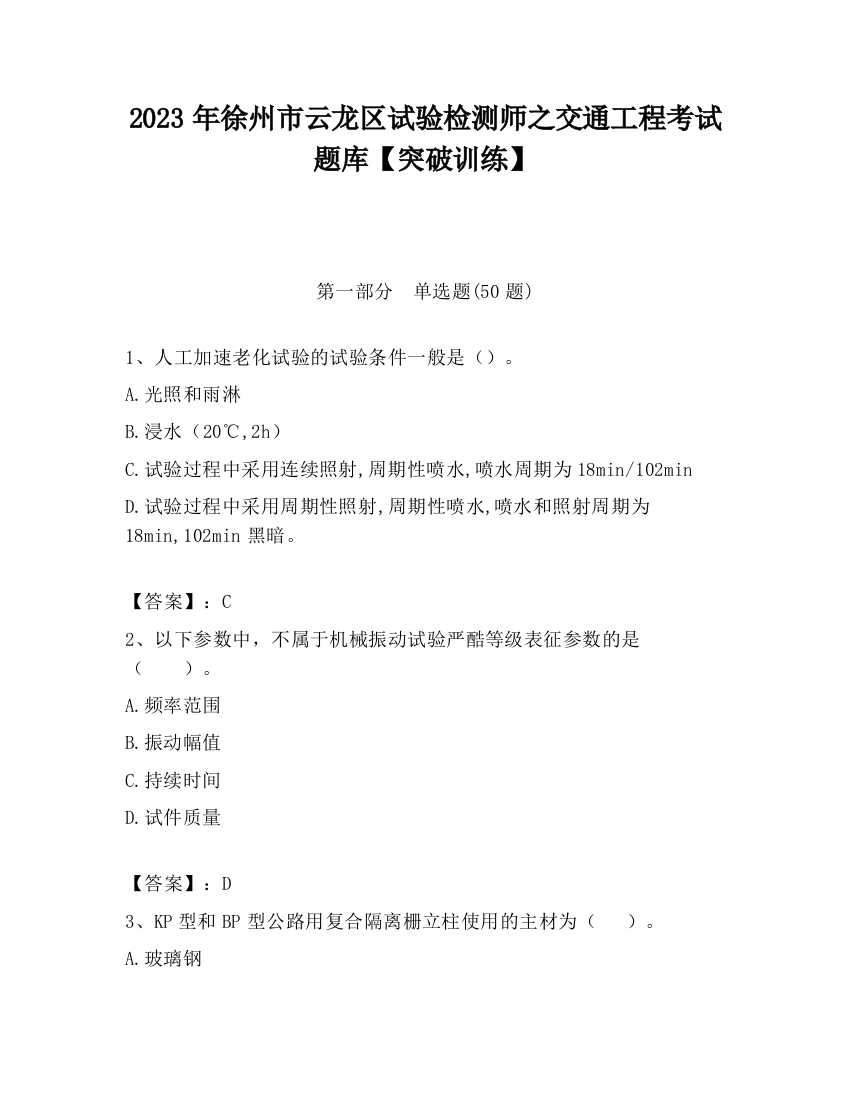 2023 年徐州市云龙区试验检测师之交通工程考试题库【突破训练】

第一部分 单选题(50 题)

1、人工加速老化试验的试验条件一般是（）。

A.光照和雨淋

B.浸水（20℃,2h）

C.试验过程中采用连续照射,周期性喷水,喷水周期为 18min/102min

D.试验过程中采用周期性照射,周期性喷水,喷水和照射周期为 18min,102min 黑暗。

【答案】：C

2、以下参数中，不属于机械振动试验严酷等级表征参数的是（ ）。

A.频率范围

B.振动幅值

C.持续时间

D.试件质量

【答案】：D

3、KP 型和 BP 型公路用复合隔离栅立柱使用的主材为（ ）。

A.玻璃钢